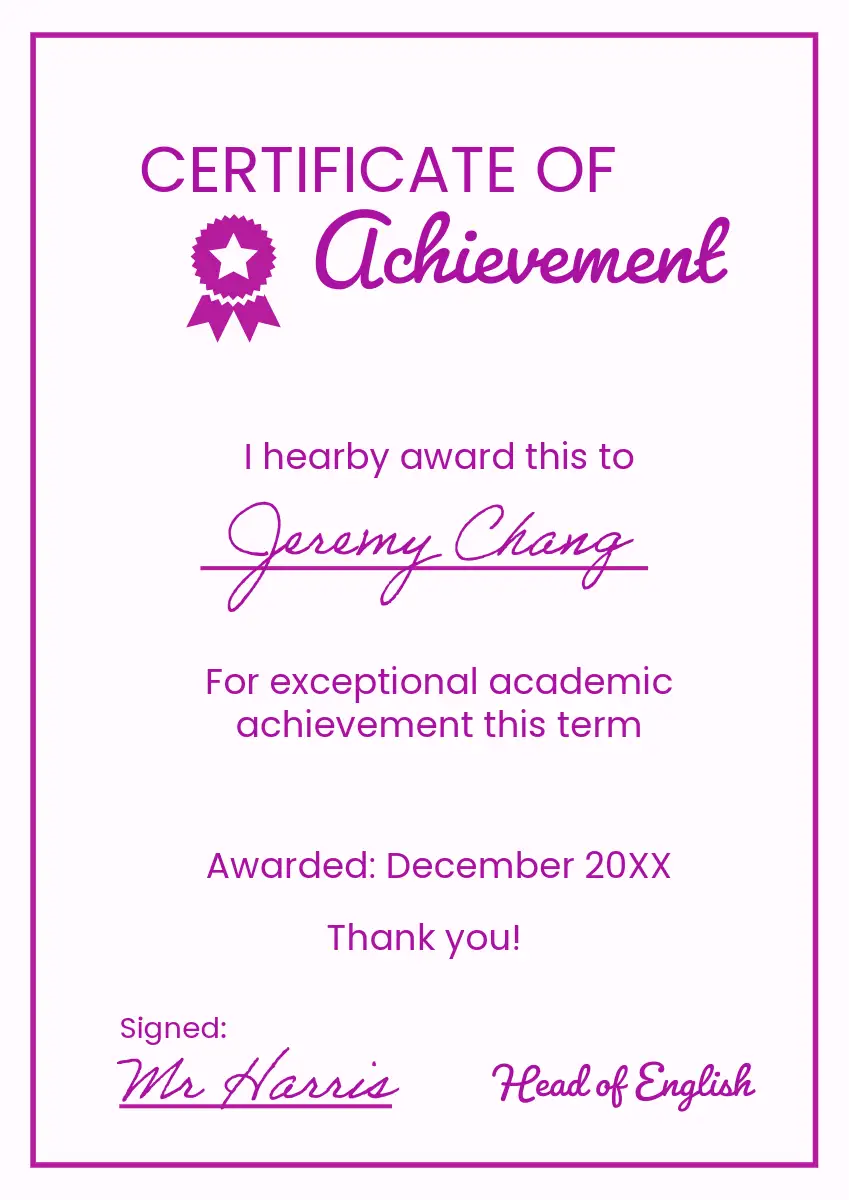 CERTIFICATE OF
Achievement

I hearby award this to

Jeremy Chang

For exceptional academic achievement this term

Awarded: December 20XX

Thank you!

Signed:
Mr Harris

Head of English